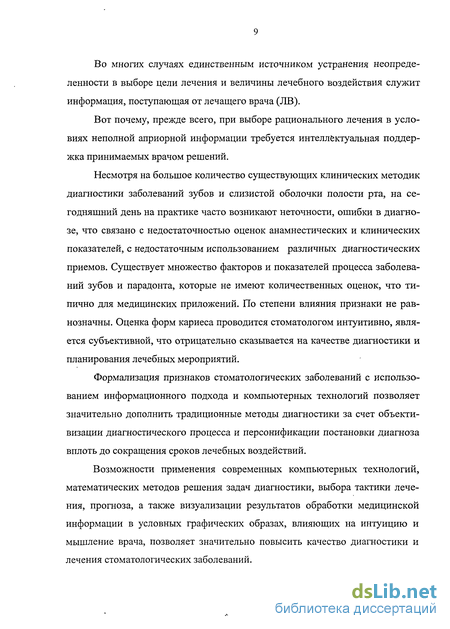 9

Во многих случаях единственным источником устранения неопределенности в выборе цели лечения и величины лечебного воздействия служит информация, поступающая от лечащего врача (ЛВ).

Вот почему, прежде всего, при выборе рационального лечения в условиях неполной априорной информации требуется интеллектуальная поддержка принимаемых врачом решений.

Несмотря на большое количество существующих клинических методик диагностики заболеваний зубов и слизистой оболочки полости рта, на сегодняшний день на практике часто возникают неточности, ошибки в диагнозе, что связано с недостаточностью оценок анамнестических и клинических показателей, с недостаточным использованием различных диагностических приемов. Существует множество факторов и показателей процесса заболеваний зубов и парадонта, которые не имеют количественных оценок, что типично для медицинских приложений. По степени влияния признаки не равнозначны. Оценка форм кариеса проводится стоматологом интуитивно, является субъективной, что отрицательно сказывается на качестве диагностики и планирования лечебных мероприятий.

Формализация признаков стоматологических заболеваний с использованием информационного подхода и компьютерных технологий позволяет значительно дополнить традиционные методы диагностики за счет объективизации диагностического процесса и персонификации постановки диагноза вплоть до сокращения сроков лечебных воздействий.

Возможности применения современных компьютерных технологий, математических методов решения задач диагностики, выбора тактики лечения, прогноза, а также визуализации результатов обработки медицинской информации в условных графических образах, влияющих на интуицию и мышление врача, позволяет значительно повысить качество диагностики и лечения стоматологических заболеваний.

dsLib.net
библиотека диссертаций